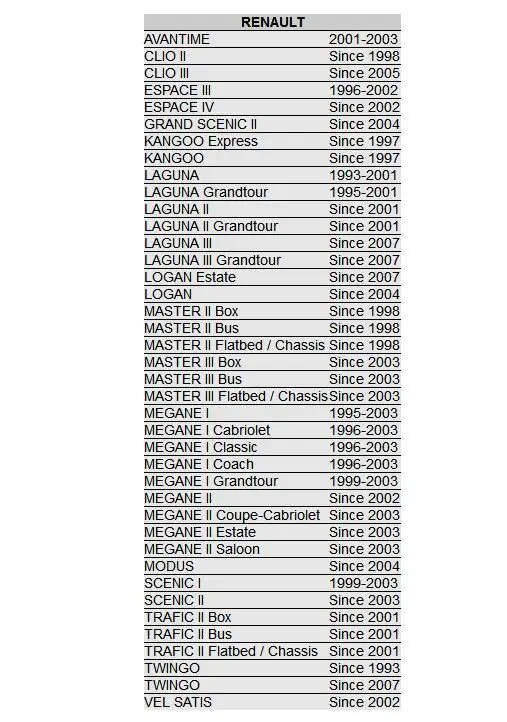 | RENAULT | |
|---|---|
| AVANTIME | 2001-2003 |
| CLIO II | Since 1998 |
| CLIO III | Since 2005 |
| ESPACE III | 1996-2002 |
| ESPACE IV | Since 2002 |
| GRAND SCENIC II | Since 2004 |
| KANGOO Express | Since 1997 |
| KANGOO | Since 1997 |
| LAGUNA | 1993-2001 |
| LAGUNA Grandtour | 1995-2001 |
| LAGUNA II | Since 2001 |
| LAGUNA II Grandtour | Since 2001 |
| LAGUNA III | Since 2007 |
| LAGUNA III Grandtour | Since 2007 |
| LOGAN Estate | Since 2007 |
| LOGAN | Since 2004 |
| MASTER II Box | Since 1998 |
| MASTER II Bus | Since 1998 |
| MASTER II Flatbed / Chassis | Since 1998 |
| MASTER III Box | Since 2003 |
| MASTER III Bus | Since 2003 |
| MASTER III Flatbed / Chassis | Since 2003 |
| MEGANE I | 1995-2003 |
| MEGANE I Cabriolet | 1996-2003 |
| MEGANE I Classic | 1996-2003 |
| MEGANE I Coach | 1996-2003 |
| MEGANE I Grandtour | 1999-2003 |
| MEGANE II | Since 2002 |
| MEGANE II Coupe-Cabriolet | Since 2003 |
| MEGANE II Estate | Since 2003 |
| MEGANE II Saloon | Since 2003 |
| MODUS | Since 2004 |
| SCENIC I | 1999-2003 |
| SCENIC II | Since 2003 |
| TRAFIC II Box | Since 2001 |
| TRAFIC II Bus | Since 2001 |
| TRAFIC II Flatbed / Chassis | Since 2001 |
| TWINGO | Since 1993 |
| TWINGO | Since 2007 |
| VEL SATIS | Since 2002 |